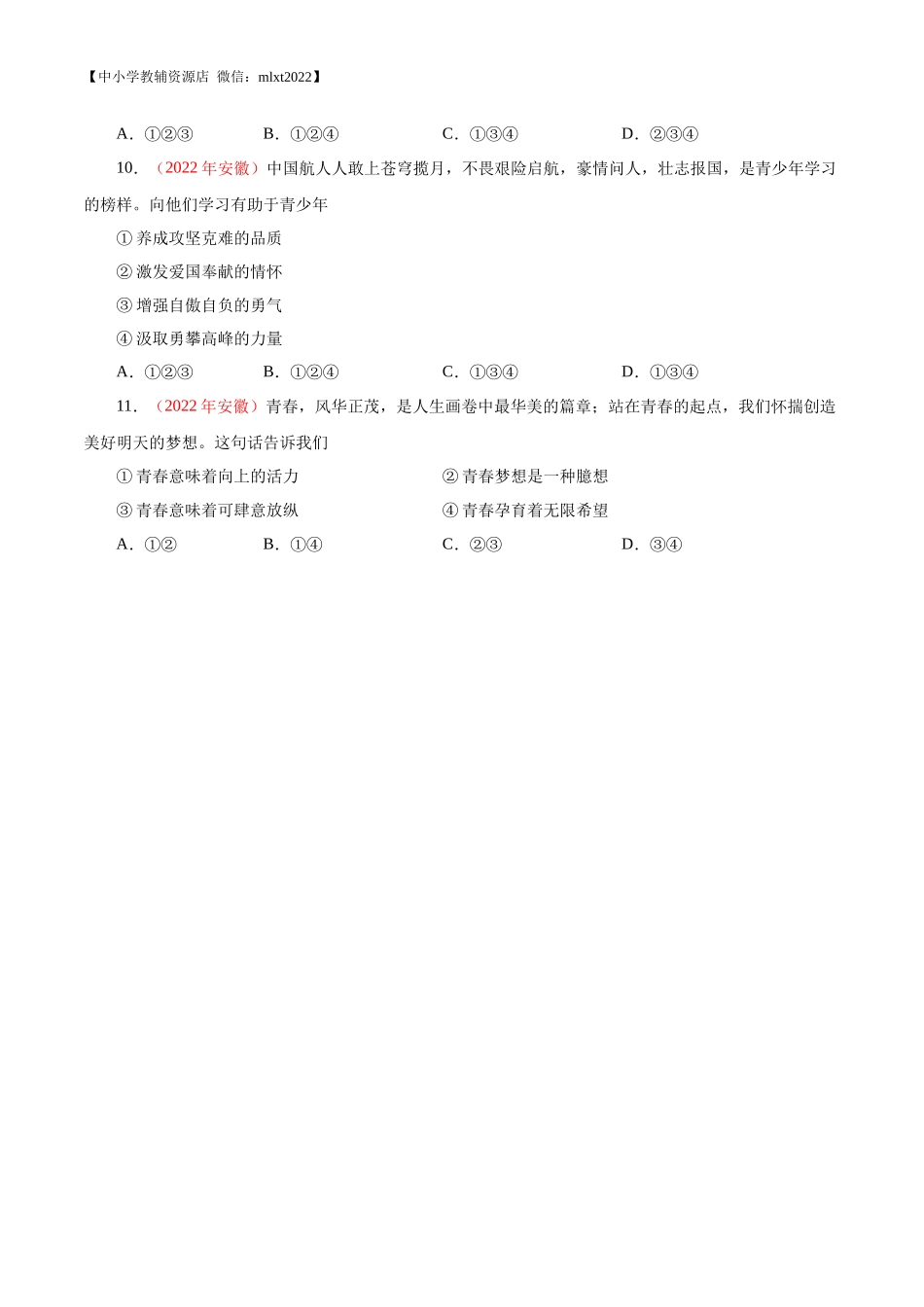 【中小学教辅资源店 微信：mlxt2022】

A．①②③　　B．①②④　　C．①③④　　D．②③④

10．（2022 年安徽）中国航人人敢上苍穹揽月，不畏艰险启航，豪情问人，壮志报国，是青少年学习的榜样。向他们学习有助于青少年

① 养成攻坚克难的品质

② 激发爱国奉献的情怀

③ 增强自傲自负的勇气

④ 汲取勇攀高峰的力量

A．①②③　　B．①②④　　C．①③④　　D．①③④

11．（2022 年安徽）青春，风华正茂，是人生画卷中最华美的篇章；站在青春的起点，我们怀揣创造美好明天的梦想。这句话告诉我们

① 青春意味着向上的活力　　② 青春梦想是一种臆想

③ 青春意味着可肆意放纵　　④ 青春孕育着无限希望

A．①②　　B．①④　　C．②③　　D．③④